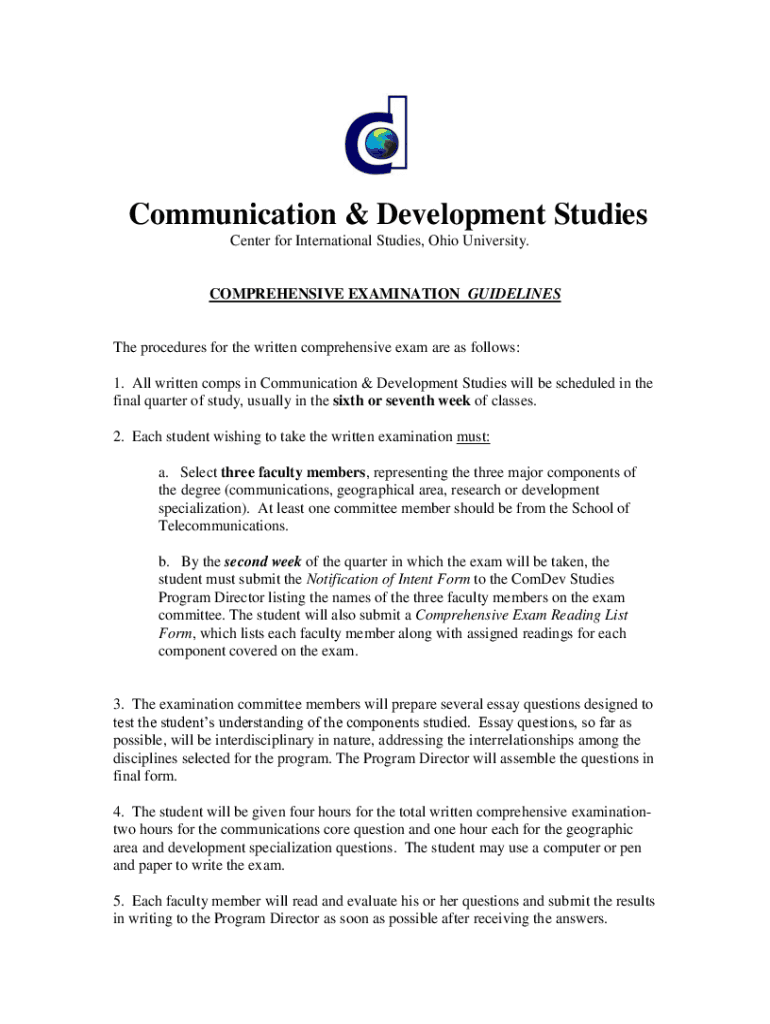 Communication & Development Studies

Center for International Studies, Ohio University.

COMPREHENSIVE EXAMINATION GUIDELINES

The procedures for the written comprehensive exam are as follows:

1. All written comps in Communication & Development Studies will be scheduled in the final quarter of study, usually in the sixth or seventh week of classes.

2. Each student wishing to take the written examination must:

a. Select three faculty members, representing the three major components of the degree (communications, geographical area, research or development specialization). At least one committee member should be from the School of Telecommunications.

b. By the second week of the quarter in which the exam will be taken, the student must submit the Notification of Intent Form to the ComDev Studies Program Director listing the names of the three faculty members on the exam committee. The student will also submit a Comprehensive Exam Reading List Form, which lists each faculty member along with assigned readings for each component covered on the exam.

3. The examination committee members will prepare several essay questions designed to test the student's understanding of the components studied. Essay questions, so far as possible, will be interdisciplinary in nature, addressing the interrelationships among the disciplines selected for the program. The Program Director will assemble the questions in final form.

4. The student will be given four hours for the total written comprehensive examination-two hours for the communications core question and one hour each for the geographic area and development specialization questions. The student may use a computer or pen and paper to write the exam.

5. Each faculty member will read and evaluate his or her questions and submit the results in writing to the Program Director as soon as possible after receiving the answers.